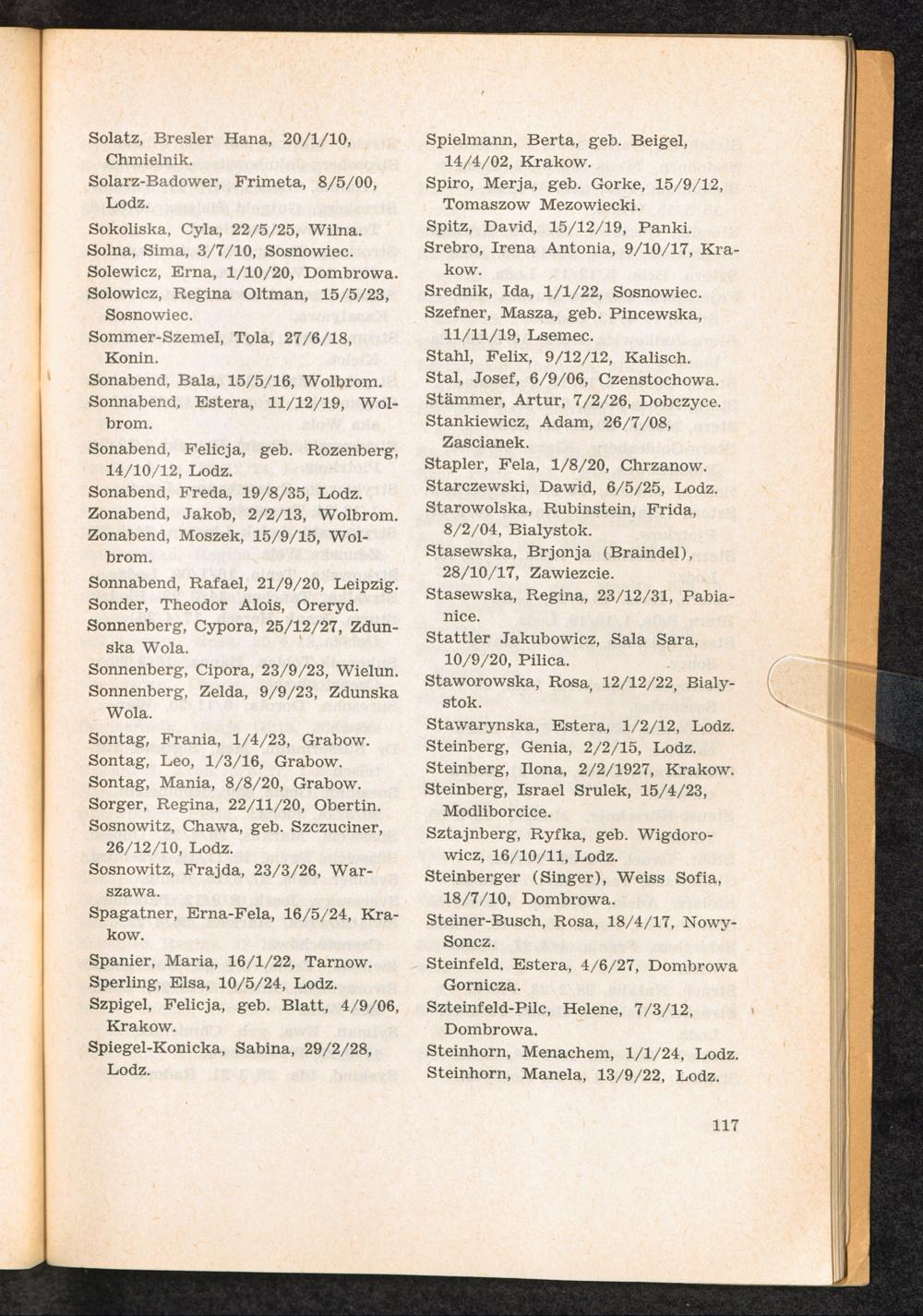 Solatz, Bresler Hana, 20/1/10, Chmielnik.
Solarz-Badower, Frimeta, 8/5/00, Lodz.
Sokoliska, Cyla, 22/5/25, Wilna.
Solna, Sima, 3/7/10, Sosnowiec.
Solewicz, Erna, 1/10/20, Dombrowa.
Solowicz, Regina Oltman, 15/5/23, Sosnowiec.
Sommer-Szemel, Tola, 27/6/18, Konin.
Sonabend, Bala, 15/5/16, Wolbrom.
Sonnabend, Estera, 11/12/19, Wolbrom.
Sonabend, Felicja, geb. Rozenberg, 14/10/12, Lodz.
Sonabend, Freda, 19/8/35, Lodz.
Zonabend, Jakob, 2/2/13, Wolbrom.
Zonabend, Moszek, 15/9/15, Wolbrom.
Sonnabend, Rafael, 21/9/20, Leipzig.
Sonder, Theodor Alois, Oreryd.
Sonnenberg, Cypora, 25/12/27, Zdunska Wola.
Sonnenberg, Cipora, 23/9/23, Wielun.
Sonnenberg, Zelda, 9/9/23, Zdunska Wola.
Sontag, Frania, 1/4/23, Grabow.
Sontag, Leo, 1/3/16, Grabow.
Sontag, Mania, 8/8/20, Grabow.
Sorger, Regina, 22/11/20, Obertin.
Sosnowitz, Chawa, geb. Szczuciner, 26/12/10, Lodz.
Sosnowitz, Frajda, 23/3/26, Warszawa.
Spagatner, Erna-Fela, 16/5/24, Krakow.
Spanier, Maria, 16/1/22, Tarnow.
Sperling, Elsa, 10/5/24, Lodz.
Szpigel, Felicja, geb. Blatt, 4/9/06, Krakow.
Spiegel-Konicka, Sabina, 29/2/28, Lodz.

Spielmann, Berta, geb. Beigel, 14/4/02, Krakow.
Spiro, Merja, geb. Gorke, 15/9/12, Tomaszow Mezowiecki.
Spitz, David, 15/12/19, Panki.
Srebro, Irena Antonia, 9/10/17, Krakow.
Srednik, Ida, 1/1/22, Sosnowiec.
Szefner, Masza, geb. Pincewska, 11/11/19, Lsemec.
Stahl, Felix, 9/12/12, Kalisch.
Stal, Josef, 6/9/06, Czenstochowa.
Stämmer, Artur, 7/2/26, Dobczyce.
Stankiewicz, Adam, 26/7/08, Zascianek.
Stapler, Fela, 1/8/20, Chrzanow.
Starczewski, Dawid, 6/5/25, Lodz.
Starowolska, Rubinstein, Frida, 8/2/04, Bialystok.
Stasewska, Brjonja (Braindel), 28/10/17, Zawiezcie.
Stasewska, Regina, 23/12/31, Pabianice.
Stattler Jakubowicz, Sala Sara, 10/9/20, Pilica.
Staworowska, Rosa, 12/12/22, Bialystok.
Stawarynska, Estera, 1/2/12, Lodz.
Steinberg, Genia, 2/2/15, Lodz.
Steinberg, Ilona, 2/2/1927, Krakow.
Steinberg, Israel Srulek, 15/4/23, Modliborcice.
Sztajnberg, Ryfka, geb. Wigdorowicz, 16/10/11, Lodz.
Steinberger (Singer), Weiss Sofia, 18/7/10, Dombrowa.
Steiner-Busch, Rosa, 18/4/17, Nowy-Soncz.
Steinfeld, Estera, 4/6/27, Dombrowa Gornicza.
Szteinfeld-Pilc, Helene, 7/3/12, Dombrowa.
Steinhorn, Menachem, 1/1/24, Lodz.
Steinhorn, Manela, 13/9/22, Lodz.

117